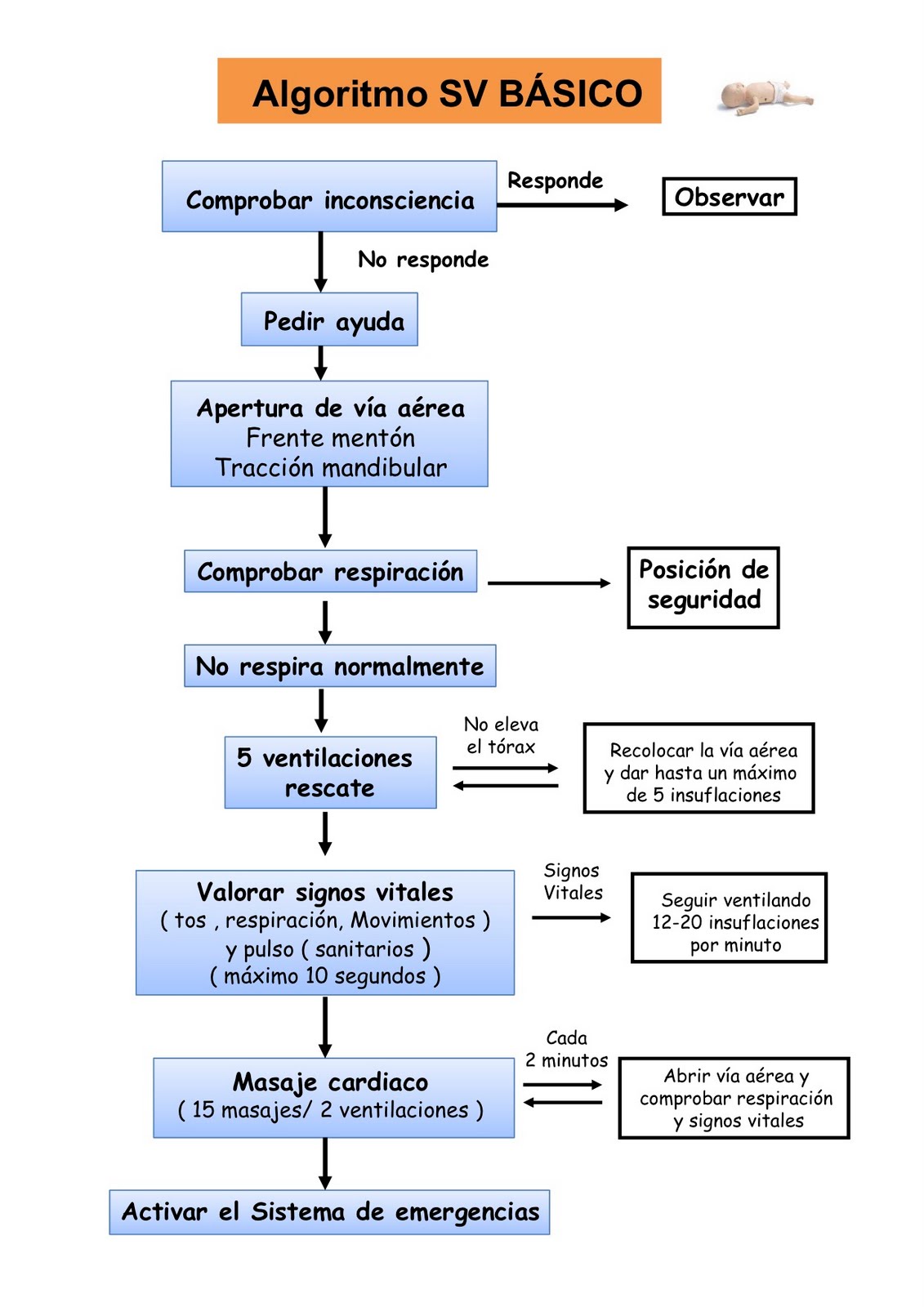 Algoritmo SV BÁSICO

Comprobar inconsciencia

Responde

Observar

No responde

Pedir ayuda

Apertura de vía aérea
Frente mentón
Tracción mandibular

Comprobar respiración

Posición de seguridad

No respira normalmente

5 ventilaciones rescate

No eleva el tórax

Recolocar la vía aérea y dar hasta un máximo de 5 insuflaciones

Valorar signos vitales
( tos , respiración, Movimientos )
y pulso ( sanitarios )
( máximo 10 segundos )

Signos Vitales

Seguir ventilando 12-20 insuflaciones por minuto

Masaje cardiaco
( 15 masajes/ 2 ventilaciones )

Cada 2 minutos

Abrir vía aérea y comprobar respiración y signos vitales

Activar el Sistema de emergencias